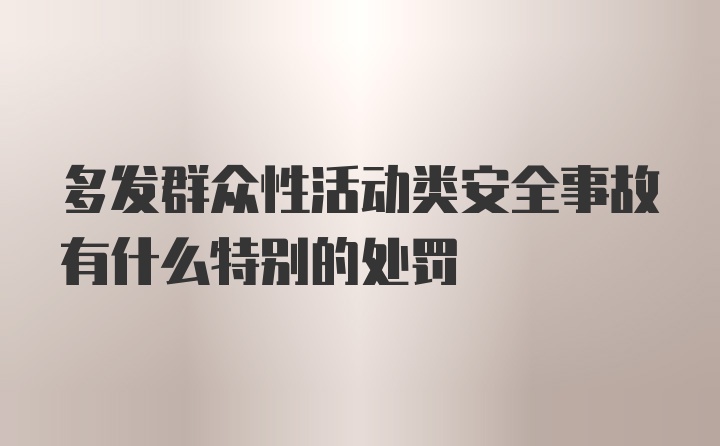 多发群众性活动类安全事故有什么特别的处罚